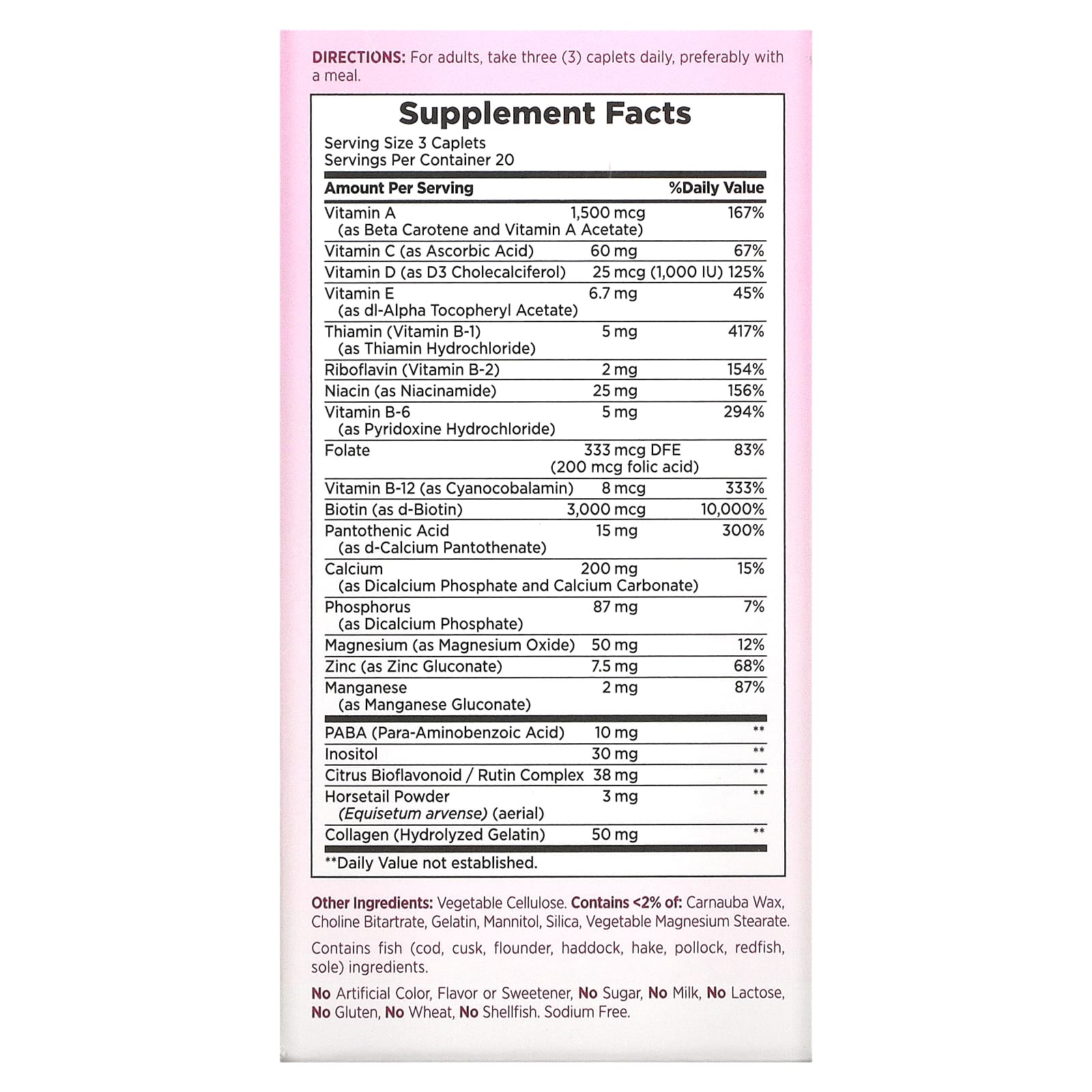 DIRECTIONS: For adults, take three (3) caplets daily, preferably with a meal.

Supplement Facts

Serving Size 3 Caplets
Servings Per Container 20

| Amount Per Serving | | %Daily Value |
|---|---|---|
| Vitamin A (as Beta Carotene and Vitamin A Acetate) | 1,500 mcg | 167% |
| Vitamin C (as Ascorbic Acid) | 60 mg | 67% |
| Vitamin D (as D3 Cholecalciferol) | 25 mcg (1,000 IU) | 125% |
| Vitamin E (as dl-Alpha Tocopheryl Acetate) | 6.7 mg | 45% |
| Thiamin (Vitamin B-1) (as Thiamin Hydrochloride) | 5 mg | 417% |
| Riboflavin (Vitamin B-2) | 2 mg | 154% |
| Niacin (as Niacinamide) | 25 mg | 156% |
| Vitamin B-6 (as Pyridoxine Hydrochloride) | 5 mg | 294% |
| Folate | 333 mcg DFE (200 mcg folic acid) | 83% |
| Vitamin B-12 (as Cyanocobalamin) | 8 mcg | 333% |
| Biotin (as d-Biotin) | 3,000 mcg | 10,000% |
| Pantothenic Acid (as d-Calcium Pantothenate) | 15 mg | 300% |
| Calcium (as Dicalcium Phosphate and Calcium Carbonate) | 200 mg | 15% |
| Phosphorus (as Dicalcium Phosphate) | 87 mg | 7% |
| Magnesium (as Magnesium Oxide) | 50 mg | 12% |
| Zinc (as Zinc Gluconate) | 7.5 mg | 68% |
| Manganese (as Manganese Gluconate) | 2 mg | 87% |
| PABA (Para-Aminobenzoic Acid) | 10 mg | ** |
| Inositol | 30 mg | ** |
| Citrus Bioflavonoid / Rutin Complex | 38 mg | ** |
| Horsetail Powder (Equisetum arvense) (aerial) | 3 mg | ** |
| Collagen (Hydrolyzed Gelatin) | 50 mg | ** |

**Daily Value not established.

Other Ingredients: Vegetable Cellulose. Contains <2% of: Carnauba Wax, Choline Bitartrate, Gelatin, Mannitol, Silica, Vegetable Magnesium Stearate.

Contains fish (cod, cusk, flounder, haddock, hake, pollock, redfish, sole) ingredients.

No Artificial Color, Flavor or Sweetener, No Sugar, No Milk, No Lactose, No Gluten, No Wheat, No Shellfish. Sodium Free.